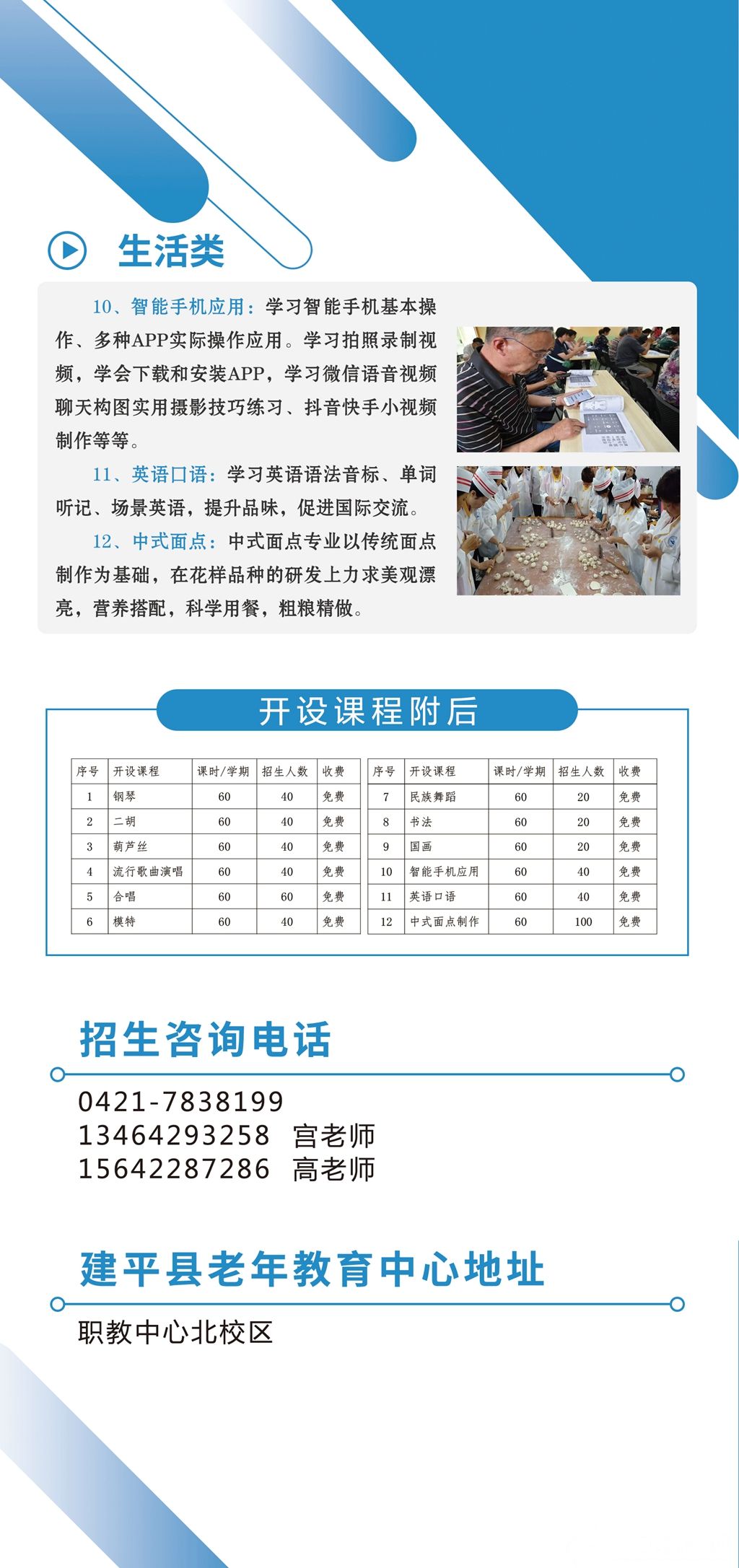 生活类

10、智能手机应用：学习智能手机基本操作、多种APP实际操作应用。学习拍照录制视频，学会下载和安装APP，学习微信语音视频聊天构图实用摄影技巧练习、抖音快手小视频制作等等。

11、英语口语：学习英语语法音标、单词听记、场景英语，提升品味，促进国际交流。

12、中式面点：中式面点专业以传统面点制作为基础，在花样品种的研发上力求美观漂亮，营养搭配，科学用餐，粗粮精做。

开设课程附后

| 序号 | 开设课程 | 课时/学期 | 招生人数 | 收费 |
|---|---|---|---|---|
| 1 | 钢琴 | 60 | 40 | 免费 |
| 2 | 二胡 | 60 | 40 | 免费 |
| 3 | 葫芦丝 | 60 | 40 | 免费 |
| 4 | 流行歌曲演唱 | 60 | 40 | 免费 |
| 5 | 合唱 | 60 | 60 | 免费 |
| 6 | 模特 | 60 | 40 | 免费 |

| 序号 | 开设课程 | 课时/学期 | 招生人数 | 收费 |
|---|---|---|---|---|
| 7 | 民族舞蹈 | 60 | 20 | 免费 |
| 8 | 书法 | 60 | 20 | 免费 |
| 9 | 国画 | 60 | 20 | 免费 |
| 10 | 智能手机应用 | 60 | 40 | 免费 |
| 11 | 英语口语 | 60 | 40 | 免费 |
| 12 | 中式面点制作 | 60 | 100 | 免费 |

招生咨询电话

0421-7838199
13464293258 宫老师
15642287286 高老师

建平县老年教育中心地址

职教中心北校区